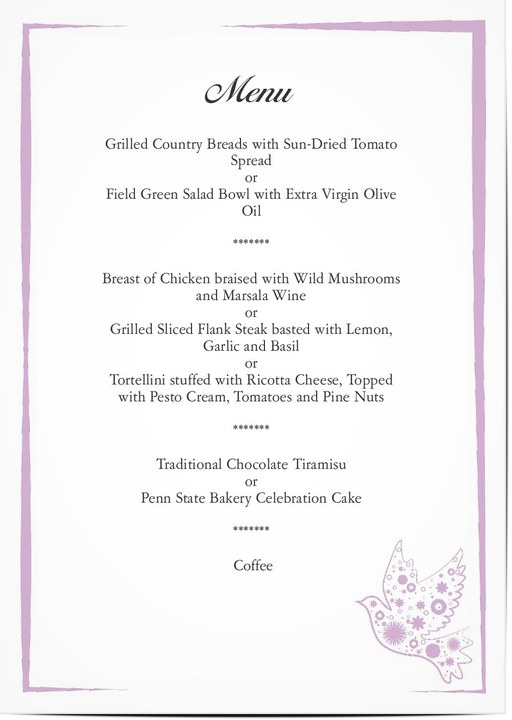 Menu

Grilled Country Breads with Sun-Dried Tomato Spread
or
Field Green Salad Bowl with Extra Virgin Olive Oil

*******

Breast of Chicken braised with Wild Mushrooms and Marsala Wine
or
Grilled Sliced Flank Steak basted with Lemon, Garlic and Basil
or
Tortellini stuffed with Ricotta Cheese, Topped with Pesto Cream, Tomatoes and Pine Nuts

*******

Traditional Chocolate Tiramisu
or
Penn State Bakery Celebration Cake

*******

Coffee